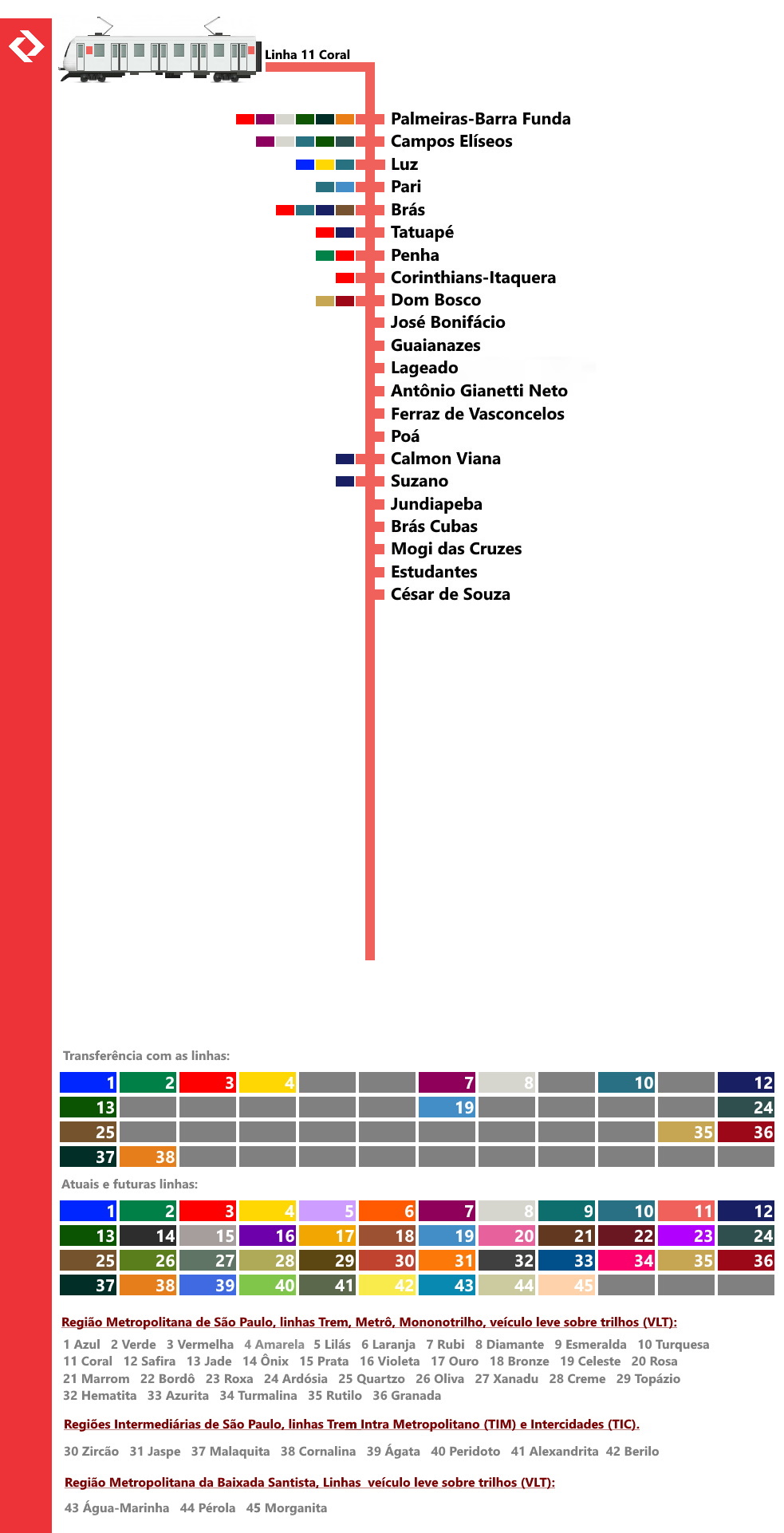 Linha 11 Coral

Palmeiras-Barra Funda
Campos Elíseos
Luz
Pari
Brás
Tatuapé
Penha
Corinthians-Itaquera
Dom Bosco
José Bonifácio
Guaianazes
Lageado
Antônio Gianetti Neto
Ferraz de Vasconcelos
Poá
Calmon Viana
Suzano
Jundiapeba
Brás Cubas
Mogi das Cruzes
Estudantes
César de Souza

Transferência com as linhas:

| 1 | 2 | 3 | 4 | | | 7 | 8 | | 10 | | 12 |
|---|---|---|---|---|---|---|---|---|---|---|---|
| 13 | | | | | | 19 | | | | | 24 |
| 25 | | | | | | | | | | 35 | 36 |
| 37 | 38 | | | | | | | | | | |

Atuais e futuras linhas:

| 1 | 2 | 3 | 4 | 5 | 6 | 7 | 8 | 9 | 10 | 11 | 12 |
|---|---|---|---|---|---|---|---|---|---|---|---|
| 13 | 14 | 15 | 16 | 17 | 18 | 19 | 20 | 21 | 22 | 23 | 24 |
| 25 | 26 | 27 | 28 | 29 | 30 | 31 | 32 | 33 | 34 | 35 | 36 |
| 37 | 38 | 39 | 40 | 41 | 42 | 43 | 44 | 45 | | | |

Região Metropolitana de São Paulo, linhas Trem, Metrô, Mononotrilho, veículo leve sobre trilhos (VLT):

1 Azul 2 Verde 3 Vermelha 4 Amarela 5 Lilás 6 Laranja 7 Rubi 8 Diamante 9 Esmeralda 10 Turquesa 11 Coral 12 Safira 13 Jade 14 Ônix 15 Prata 16 Violeta 17 Ouro 18 Bronze 19 Celeste 20 Rosa 21 Marrom 22 Bordô 23 Roxa 24 Ardósia 25 Quartzo 26 Oliva 27 Xanadu 28 Creme 29 Topázio 32 Hematita 33 Azurita 34 Turmalina 35 Rutilo 36 Granada

Regiões Intermediárias de São Paulo, linhas Trem Intra Metropolitano (TIM) e Intercidades (TIC).

30 Zircão 31 Jaspe 37 Malaquita 38 Cornalina 39 Ágata 40 Peridoto 41 Alexandrita 42 Berilo

Região Metropolitana da Baixada Santista, Linhas veículo leve sobre trilhos (VLT):

43 Água-Marinha 44 Pérola 45 Morganita